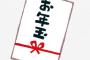 お年玉